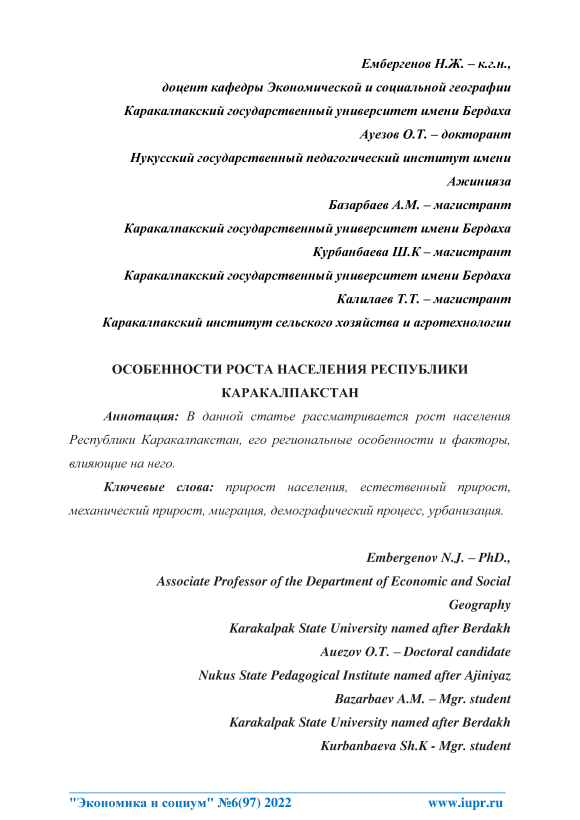 Ембергенов Н.Ж. – к.г.н.,
доцент кафедры Экономической и социальной географии
Каракалпакский государственный университет имени Бердаха
Ауезов О.Т. – докторант
Нукусский государственный педагогический институт имени Ажинияза
Базарбаев А.М. – магистрант
Каракалпакский государственный университет имени Бердаха
Курбанбаева Ш.К – магистрант
Каракалпакский государственный университет имени Бердаха
Калилаев Т.Т. – магистрант
Каракалпакский институт сельского хозяйства и агротехнологии

ОСОБЕННОСТИ РОСТА НАСЕЛЕНИЯ РЕСПУБЛИКИ КАРАКАЛПАКСТАН

Аннотация: В данной статье рассматривается рост населения Республики Каракалпакстан, его региональные особенности и факторы, влияющие на него.

Ключевые слова: прирост населения, естественный прирост, механический прирост, миграция, демографический процесс, урбанизация.

Embergenov N.J. – PhD.,
Associate Professor of the Department of Economic and Social Geography
Karakalpak State University named after Berdakh
Auezov O.T. – Doctoral candidate
Nukus State Pedagogical Institute named after Ajiniyaz
Bazarbaev A.M. – Mgr. student
Karakalpak State University named after Berdakh
Kurbanbaeva Sh.K - Mgr. student

"Экономика и социум" №6(97) 2022 www.iupr.ru